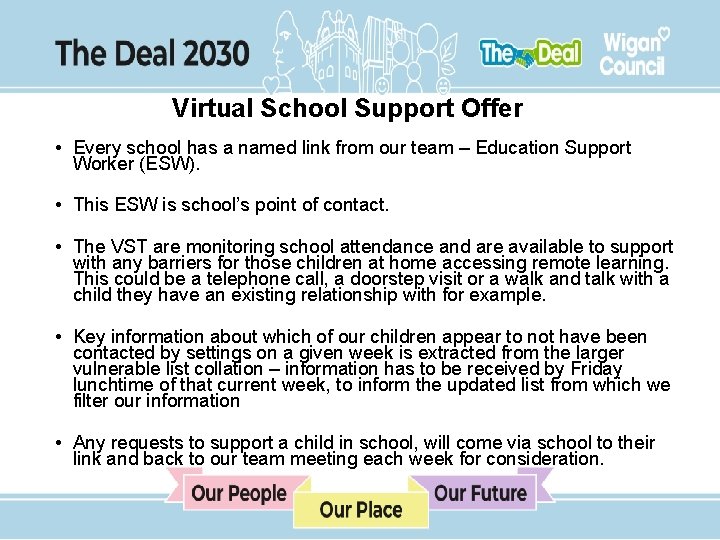 The Deal 2030

The Deal

Wigan Council

Virtual School Support Offer

• Every school has a named link from our team – Education Support Worker (ESW).

• This ESW is school's point of contact.

• The VST are monitoring school attendance and are available to support with any barriers for those children at home accessing remote learning. This could be a telephone call, a doorstep visit or a walk and talk with a child they have an existing relationship with for example.

• Key information about which of our children appear to not have been contacted by settings on a given week is extracted from the larger vulnerable list collation – information has to be received by Friday lunchtime of that current week, to inform the updated list from which we filter our information

• Any requests to support a child in school, will come via school to their link and back to our team meeting each week for consideration.

Our People

Our Place

Our Future